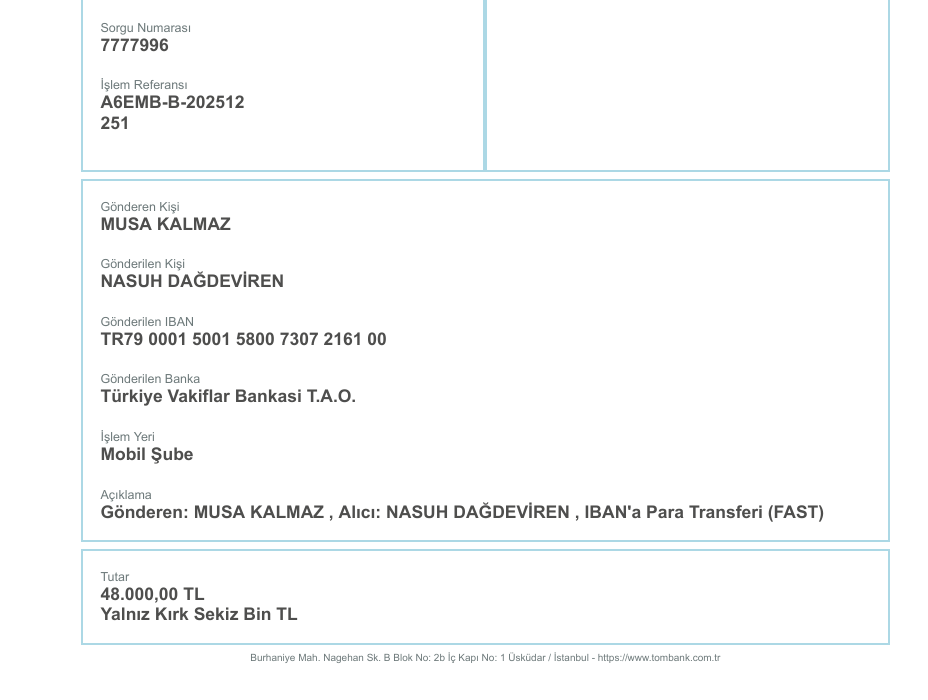 Sorgu Numarası
7777996

İşlem Referansı
A6EMB-B-202512
251

Gönderen Kişi
MUSA KALMAZ

Gönderilen Kişi
NASUH DAĞDEVİREN

Gönderilen IBAN
TR79 0001 5001 5800 7307 2161 00

Gönderilen Banka
Türkiye Vakiflar Bankasi T.A.O.

İşlem Yeri
Mobil Şube

Açıklama
Gönderen: MUSA KALMAZ , Alıcı: NASUH DAĞDEVİREN , IBAN'a Para Transferi (FAST)

Tutar
48.000,00 TL
Yalnız Kırk Sekiz Bin TL

Burhaniye Mah. Nagehan Sk. B Blok No: 2b İç Kapı No: 1 Üsküdar / İstanbul - https://www.tombank.com.tr